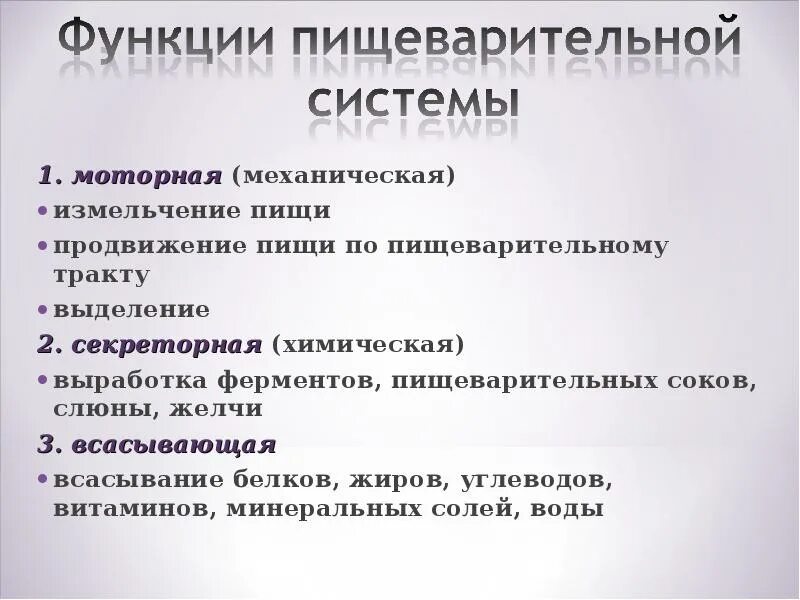 Функции пищеварительной системы

1. моторная (механическая)
• измельчение пищи
• продвижение пищи по пищеварительному тракту
• выделение
2. секреторная (химическая)
• выработка ферментов, пищеварительных соков, слюны, желчи
3. всасывающая
• всасывание белков, жиров, углеводов, витаминов, минеральных солей, воды